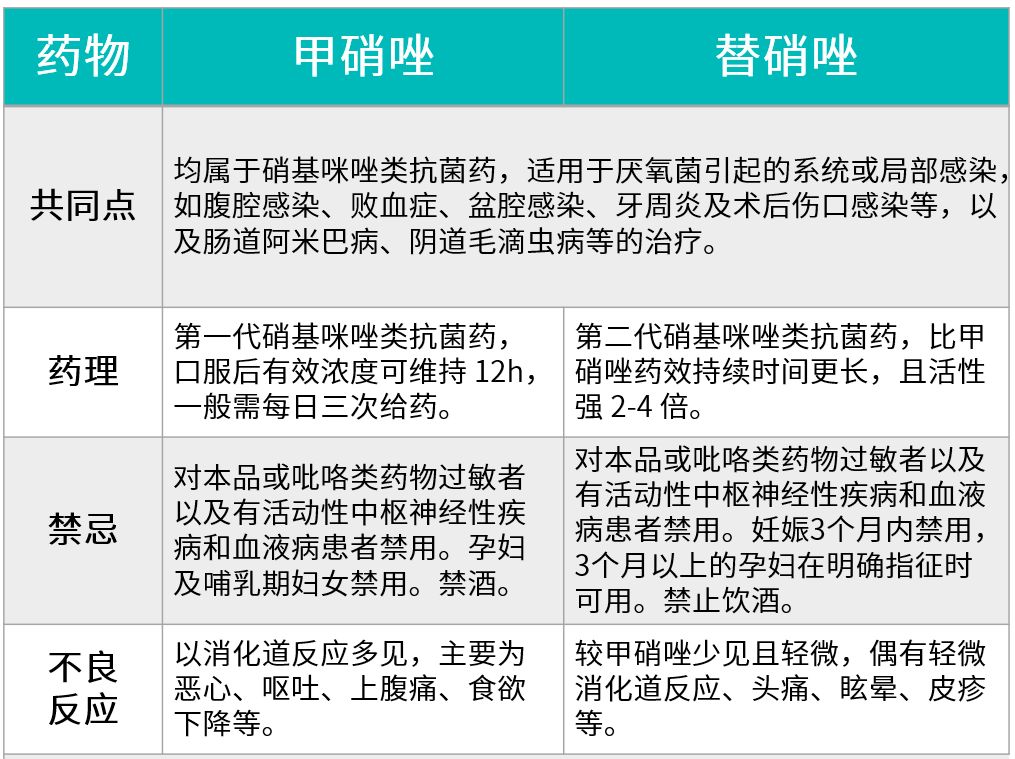 | 药物 | 甲硝唑 | 替硝唑 |
|---|---|---|
| 共同点 | 均属于硝基咪唑类抗菌药，适用于厌氧菌引起的系统或局部感染，如腹腔感染、败血症、盆腔感染、牙周炎及术后伤口感染等，以及肠道阿米巴病、阴道毛滴虫病等的治疗。 | |
| 药理 | 第一代硝基咪唑类抗菌药，口服后有效浓度可维持 12h，一般需每日三次给药。 | 第二代硝基咪唑类抗菌药，比甲硝唑药效持续时间更长，且活性强 2-4 倍。 |
| 禁忌 | 对本品或吡咯类药物过敏者以及有活动性中枢神经性疾病和血液病患者禁用。孕妇及哺乳期妇女禁用。禁酒。 | 对本品或吡咯类药物过敏者以及有活动性中枢神经性疾病和血液病患者禁用。妊娠3个月内禁用，3个月以上的孕妇在明确指征时可用。禁止饮酒。 |
| 不良反应 | 以消化道反应多见，主要为恶心、呕吐、上腹痛、食欲下降等。 | 较甲硝唑少见且轻微，偶有轻微消化道反应、头痛、眩晕、皮疹等。 |